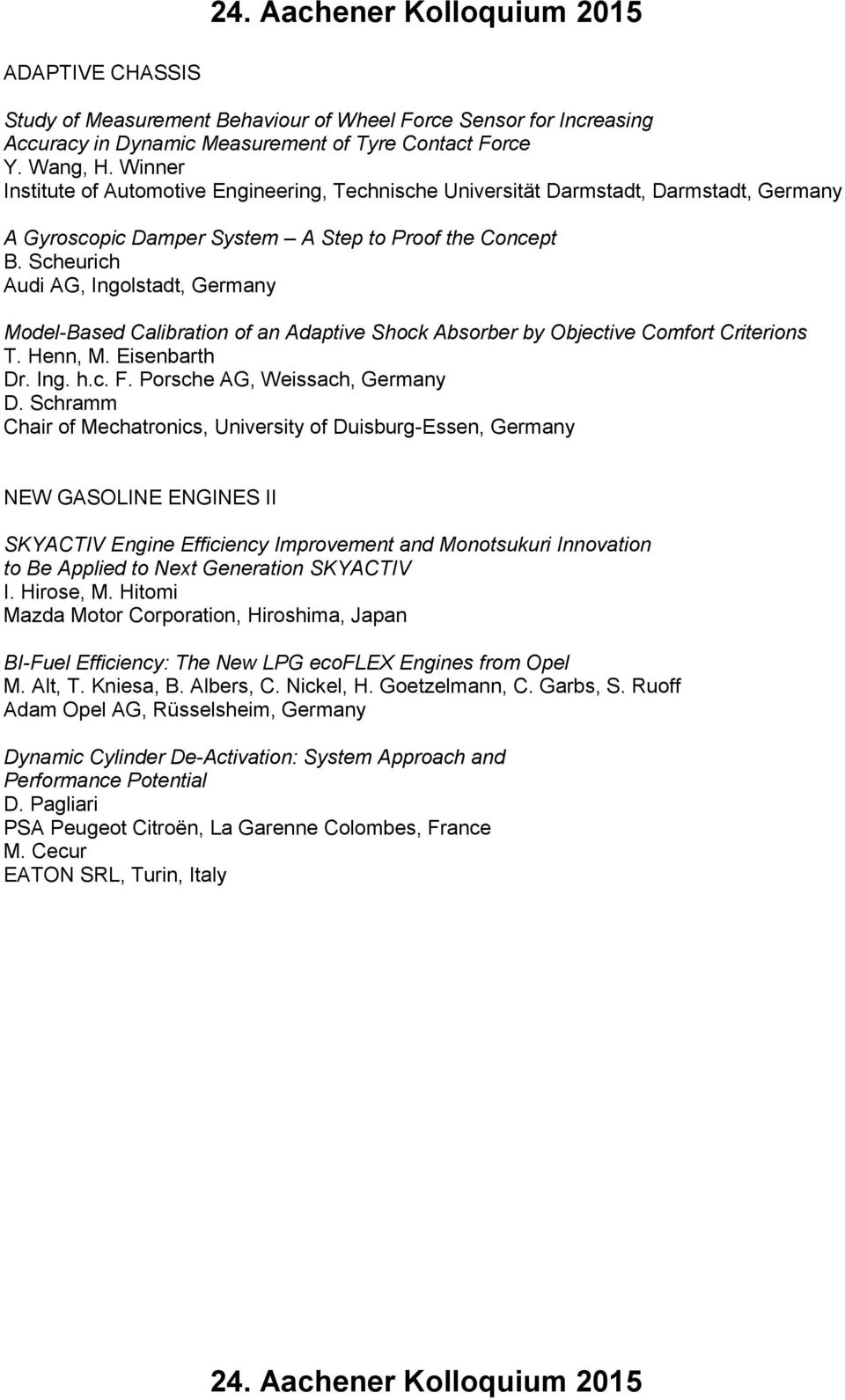 24. Aachener Kolloquium 2015

ADAPTIVE CHASSIS

Study of Measurement Behaviour of Wheel Force Sensor for Increasing Accuracy in Dynamic Measurement of Tyre Contact Force
Y. Wang, H. Winner
Institute of Automotive Engineering, Technische Universität Darmstadt, Darmstadt, Germany

A Gyroscopic Damper System – A Step to Proof the Concept
B. Scheurich
Audi AG, Ingolstadt, Germany

Model-Based Calibration of an Adaptive Shock Absorber by Objective Comfort Criterions
T. Henn, M. Eisenbarth
Dr. Ing. h.c. F. Porsche AG, Weissach, Germany
D. Schramm
Chair of Mechatronics, University of Duisburg-Essen, Germany

NEW GASOLINE ENGINES II

SKYACTIV Engine Efficiency Improvement and Monotsukuri Innovation to Be Applied to Next Generation SKYACTIV
I. Hirose, M. Hitomi
Mazda Motor Corporation, Hiroshima, Japan

BI-Fuel Efficiency: The New LPG ecoFLEX Engines from Opel
M. Alt, T. Kniesa, B. Albers, C. Nickel, H. Goetzelmann, C. Garbs, S. Ruoff
Adam Opel AG, Rüsselsheim, Germany

Dynamic Cylinder De-Activation: System Approach and Performance Potential
D. Pagliari
PSA Peugeot Citroën, La Garenne Colombes, France
M. Cecur
EATON SRL, Turin, Italy

24. Aachener Kolloquium 2015